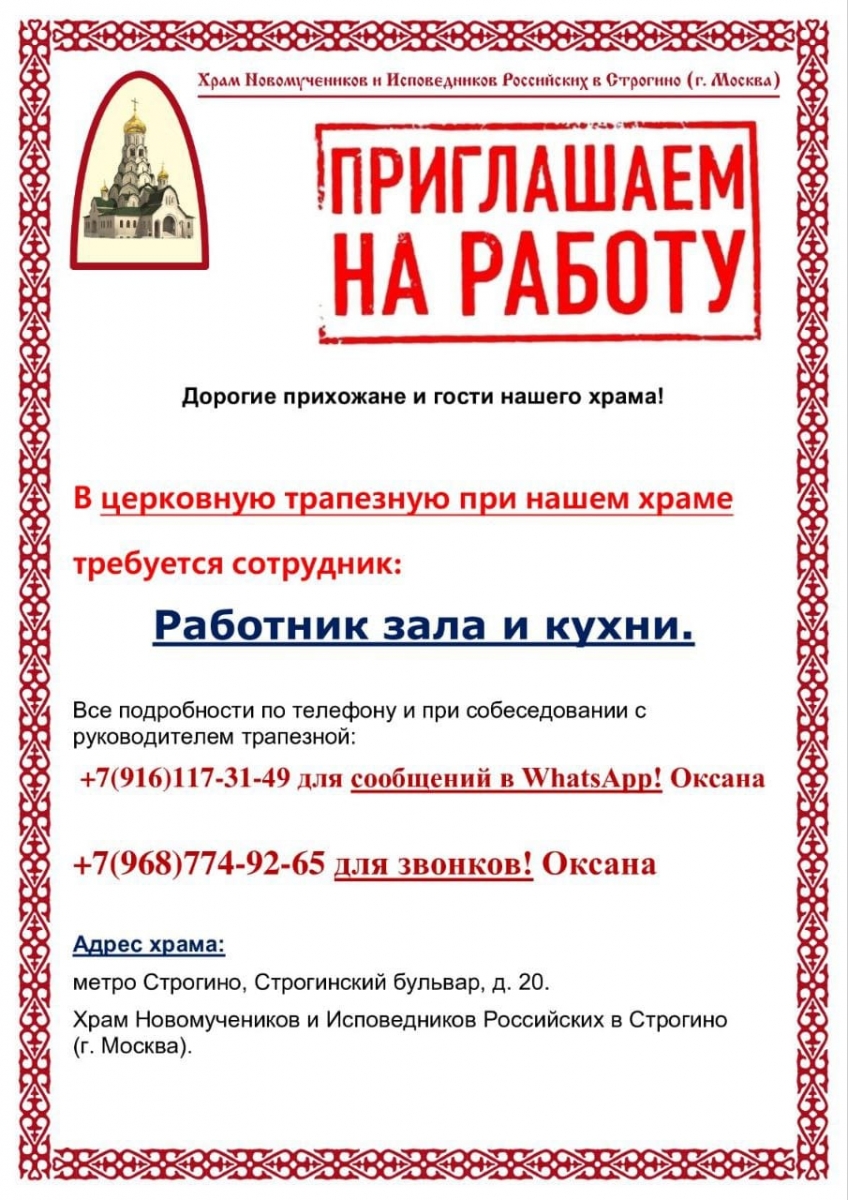 Храм Новомучеников и Исповедников Российских в Строгино (г. Москва)

ПРИГЛАШАЕМ НА РАБОТУ

Дорогие прихожане и гости нашего храма!

В церковную трапезную при нашем храме требуется сотрудник:

Работник зала и кухни.

Все подробности по телефону и при собеседовании с руководителем трапезной:

+7(916)117-31-49 для сообщений в WhatsApp! Оксана

+7(968)774-92-65 для звонков! Оксана

Адрес храма:

метро Строгино, Строгинский бульвар, д. 20.

Храм Новомучеников и Исповедников Российских в Строгино (г. Москва).